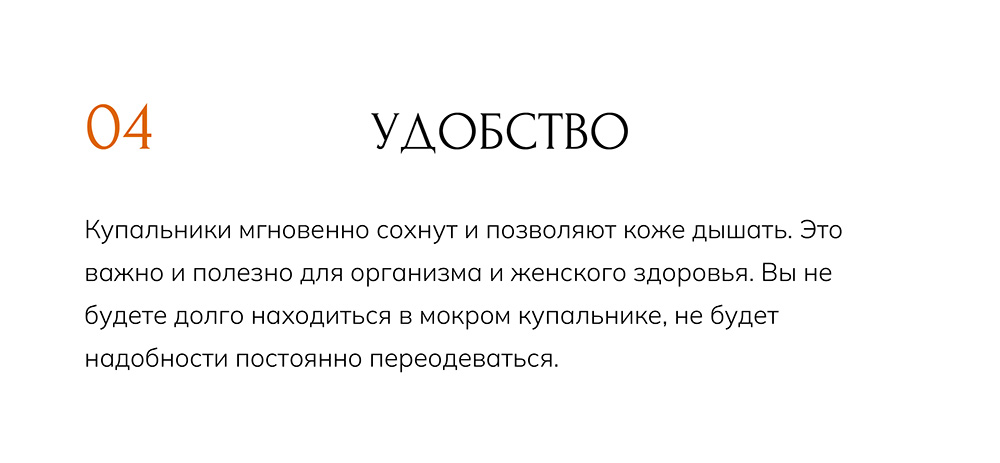 04

УДОБСТВО

Купальники мгновенно сохнут и позволяют коже дышать. Это важно и полезно для организма и женского здоровья. Вы не будете долго находиться в мокром купальнике, не будет надобности постоянно переодеваться.